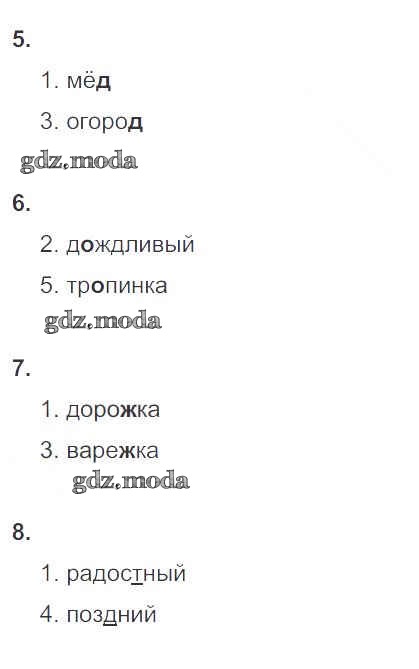 5.

1. мёд

3. огород

6.

2. дождливый

5. тропинка

7.

1. дорожка

3. варежка

8.

1. радостный

4. поздний

gdz.moda